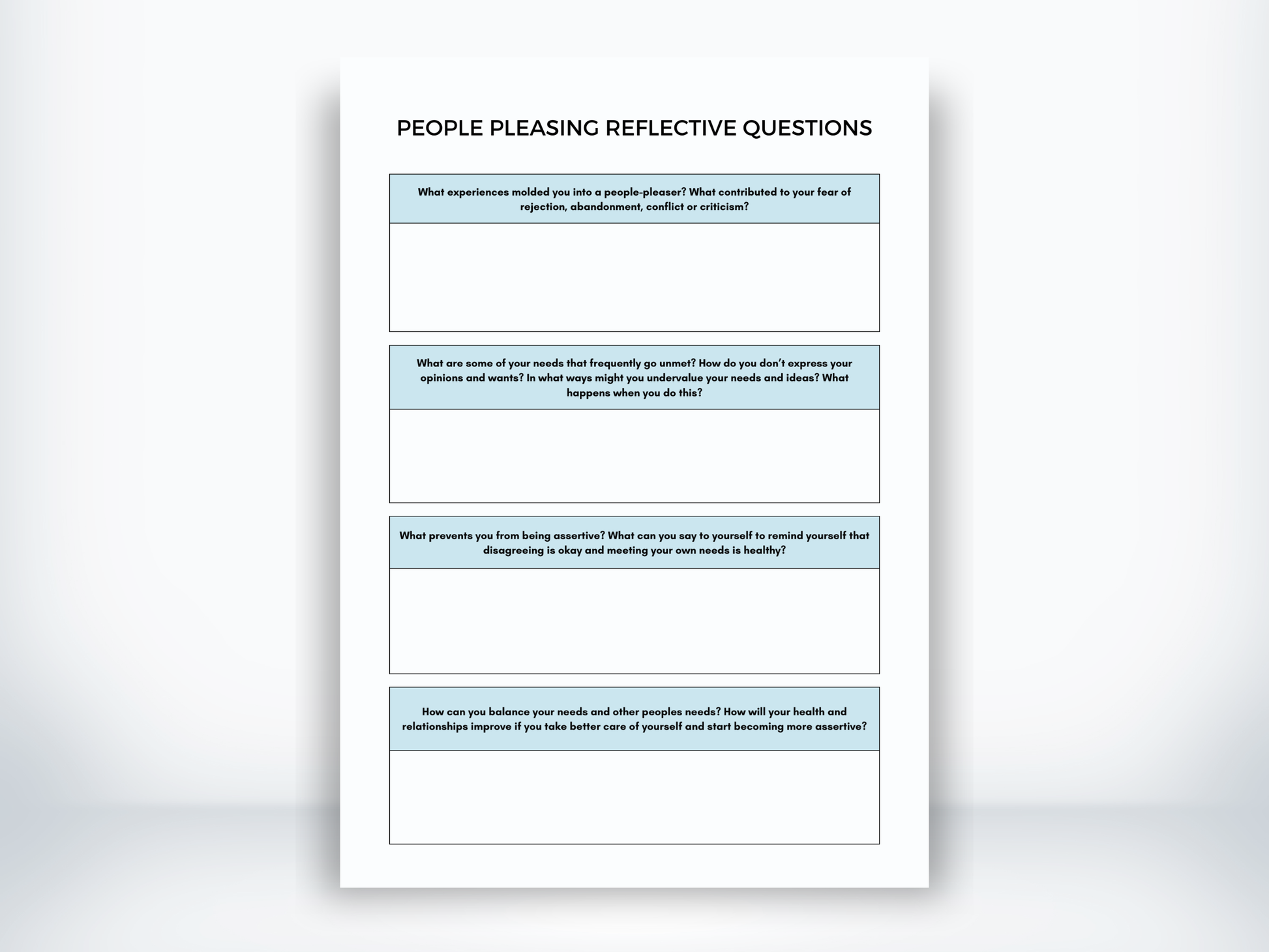 PEOPLE PLEASING REFLECTIVE QUESTIONS

What experiences molded you into a people-pleaser? What contributed to your fear of rejection, abandonment, conflict or criticism?

What are some of your needs that frequently go unmet? How do you don't express your opinions and wants? In what ways might you undervalue your needs and ideas? What happens when you do this?

What prevents you from being assertive? What can you say to yourself to remind yourself that disagreeing is okay and meeting your own needs is healthy?

How can you balance your needs and other peoples needs? How will your health and relationships improve if you take better care of yourself and start becoming more assertive?